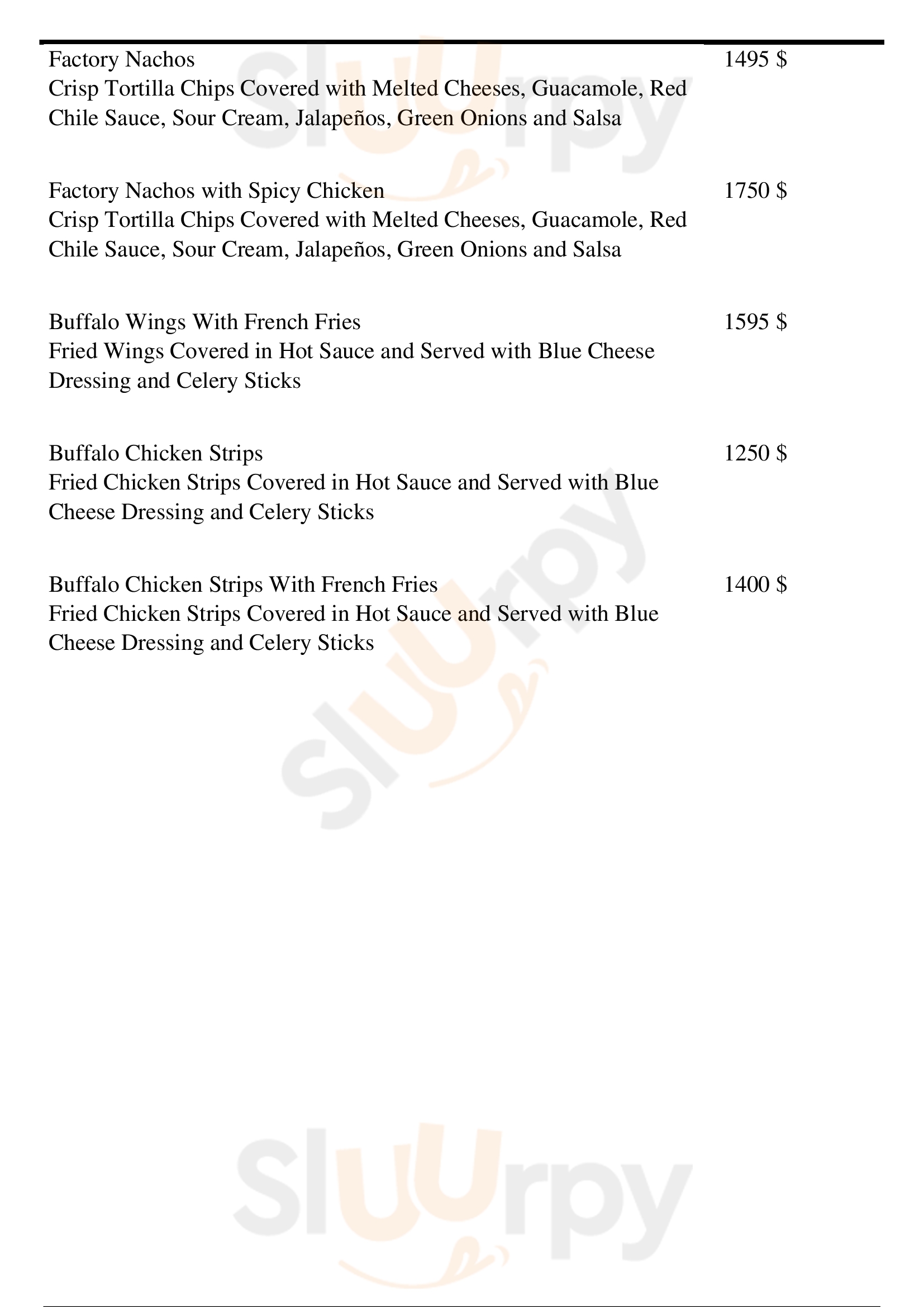 Factory Nachos 1495 $
Crisp Tortilla Chips Covered with Melted Cheeses, Guacamole, Red Chile Sauce, Sour Cream, Jalapeños, Green Onions and Salsa

Factory Nachos with Spicy Chicken 1750 $
Crisp Tortilla Chips Covered with Melted Cheeses, Guacamole, Red Chile Sauce, Sour Cream, Jalapeños, Green Onions and Salsa

Buffalo Wings With French Fries 1595 $
Fried Wings Covered in Hot Sauce and Served with Blue Cheese Dressing and Celery Sticks

Buffalo Chicken Strips 1250 $
Fried Chicken Strips Covered in Hot Sauce and Served with Blue Cheese Dressing and Celery Sticks

Buffalo Chicken Strips With French Fries 1400 $
Fried Chicken Strips Covered in Hot Sauce and Served with Blue Cheese Dressing and Celery Sticks

Sluurpy

Sluurpy

Sluurpy